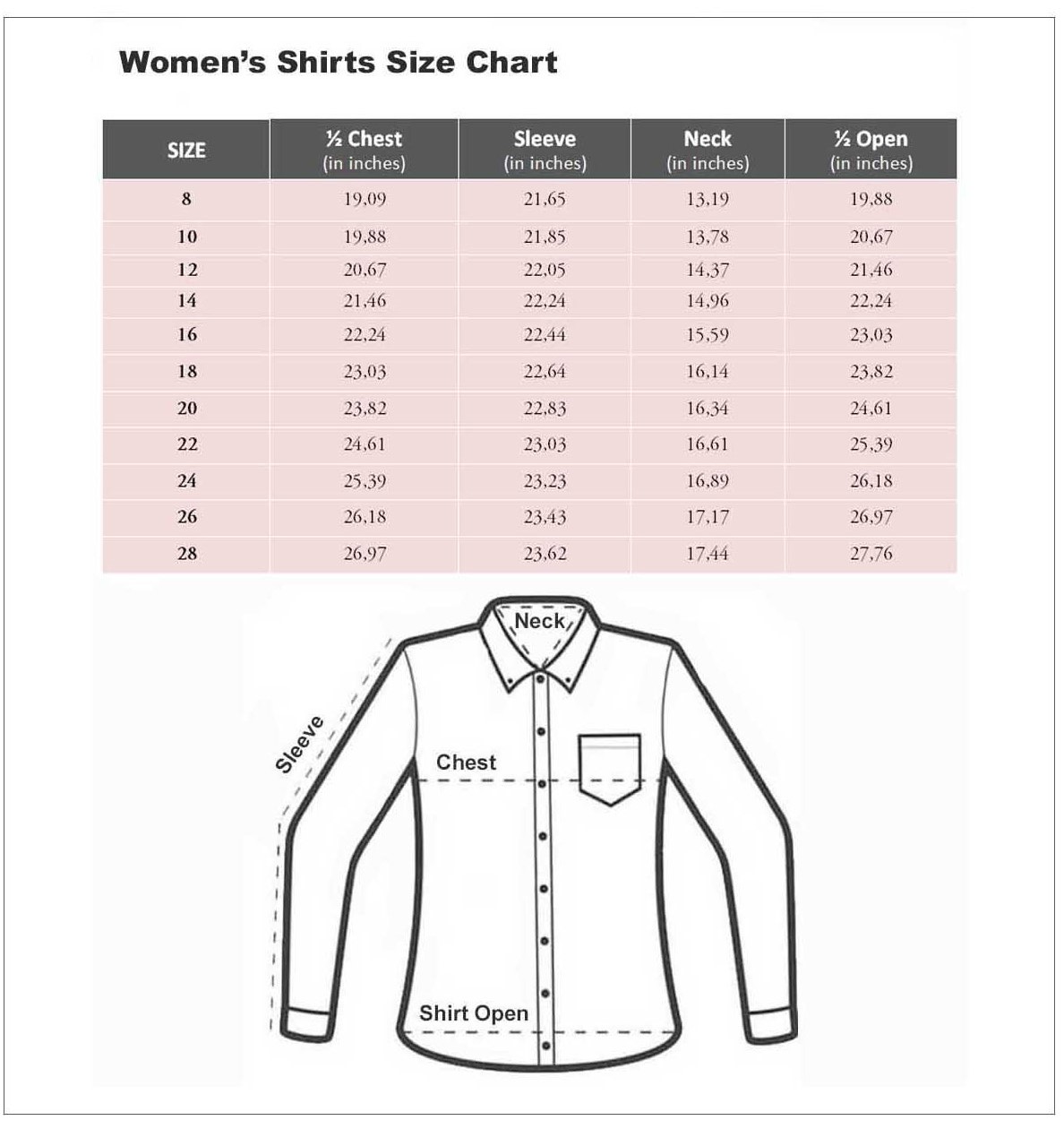 Women's Shirts Size Chart

| SIZE | ½ Chest (in inches) | Sleeve (in inches) | Neck (in inches) | ½ Open (in inches) |
|---|---|---|---|---|
| 8 | 19,09 | 21,65 | 13,19 | 19,88 |
| 10 | 19,88 | 21,85 | 13,78 | 20,67 |
| 12 | 20,67 | 22,05 | 14,37 | 21,46 |
| 14 | 21,46 | 22,24 | 14,96 | 22,24 |
| 16 | 22,24 | 22,44 | 15,59 | 23,03 |
| 18 | 23,03 | 22,64 | 16,14 | 23,82 |
| 20 | 23,82 | 22,83 | 16,34 | 24,61 |
| 22 | 24,61 | 23,03 | 16,61 | 25,39 |
| 24 | 25,39 | 23,23 | 16,89 | 26,18 |
| 26 | 26,18 | 23,43 | 17,17 | 26,97 |
| 28 | 26,97 | 23,62 | 17,44 | 27,76 |

Neck
Sleeve
Chest
Shirt Open